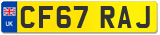 UK
CF67 RAJ